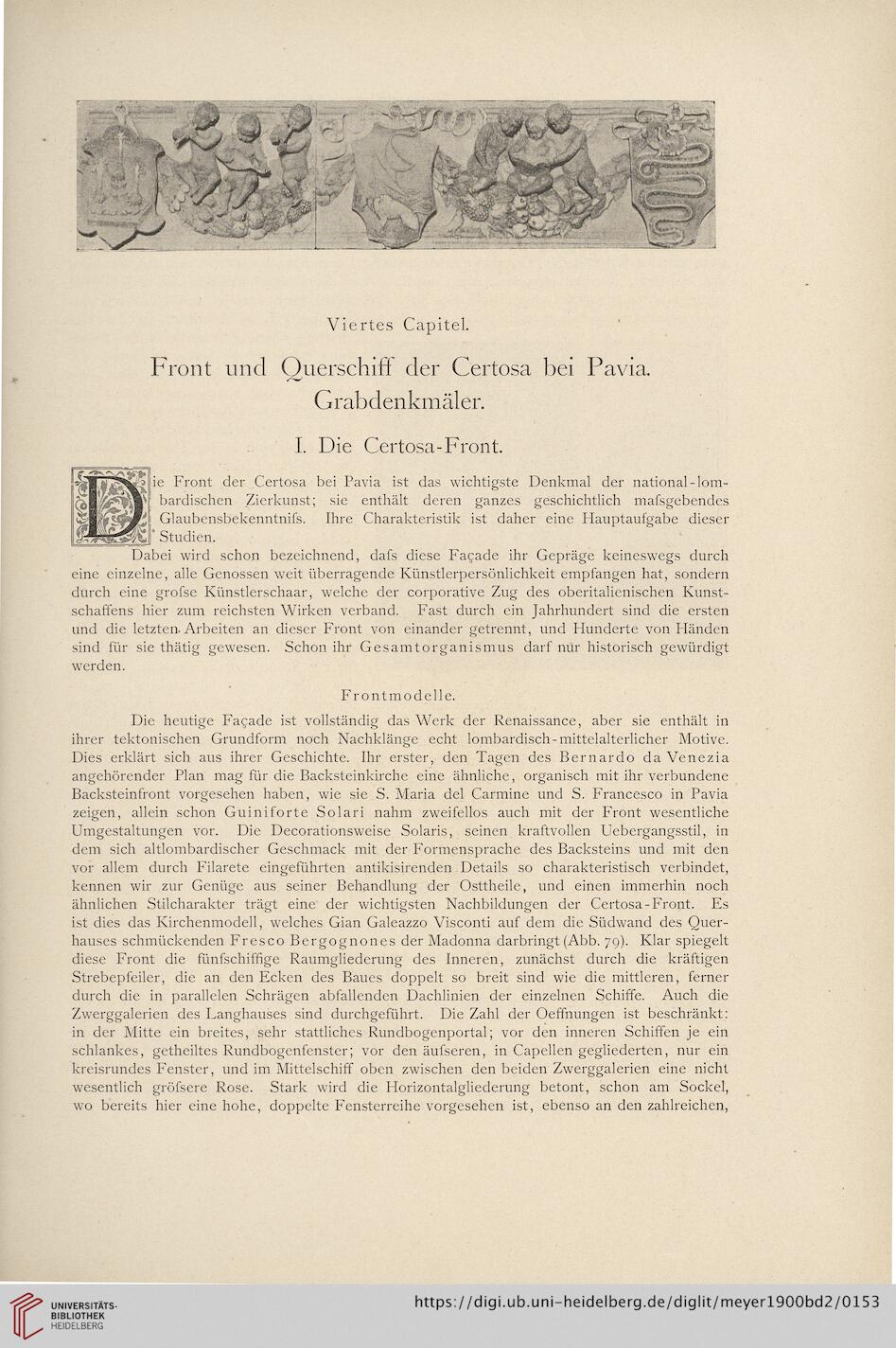 Viertes Capitel.

Front und Querschiff der Certosa bei Pavia.
Grabdenkmäler.

I. Die Certosa-Front.

Die Front der Certosa bei Pavia ist das wichtigste Denkmal der national-lombardischen Zierkunst; sie enthält deren ganzes geschichtlich mafsgebendes Glaubensbekenntnifs. Ihre Charakteristik ist daher eine Hauptaufgabe dieser Studien.

Dabei wird schon bezeichnend, dafs diese Façade ihr Gepräge keineswegs durch eine einzelne, alle Genossen weit überragende Künstlerpersönlichkeit empfangen hat, sondern durch eine grofse Künstlerschaar, welche der corporative Zug des oberitalienischen Kunstschaffens hier zum reichsten Wirken verband. Fast durch ein Jahrhundert sind die ersten und die letzten Arbeiten an dieser Front von einander getrennt, und Hunderte von Händen sind für sie thätig gewesen. Schon ihr Gesamtorganismus darf nur historisch gewürdigt werden.

Frontmodelle.

Die heutige Façade ist vollständig das Werk der Renaissance, aber sie enthält in ihrer tektonischen Grundform noch Nachklänge echt lombardisch-mittelalterlicher Motive. Dies erklärt sich aus ihrer Geschichte. Ihr erster, den Tagen des Bernardo da Venezia angehörender Plan mag für die Backsteinkirche eine ähnliche, organisch mit ihr verbundene Backsteinfront vorgesehen haben, wie sie S. Maria del Carmine und S. Francesco in Pavia zeigen, allein schon Guiniforte Solari nahm zweifellos auch mit der Front wesentliche Umgestaltungen vor. Die Decorationsweise Solaris, seinen kraftvollen Uebergangsstil, in dem sich altlombardischer Geschmack mit der Formensprache des Backsteins und mit den vor allem durch Filarete eingeführten antikisirenden Details so charakteristisch verbindet, kennen wir zur Genüge aus seiner Behandlung der Osttheile, und einen immerhin noch ähnlichen Stilcharakter trägt eine der wichtigsten Nachbildungen der Certosa-Front. Es ist dies das Kirchenmodell, welches Gian Galeazzo Visconti auf dem die Südwand des Querhauses schmückenden Fresco Bergognones der Madonna darbringt (Abb. 79). Klar spiegelt diese Front die fünfschiffige Raumgliederung des Inneren, zunächst durch die kräftigen Strebepfeiler, die an den Ecken des Baues doppelt so breit sind wie die mittleren, ferner durch die in parallelen Schrägen abfallenden Dachlinien der einzelnen Schiffe. Auch die Zwerggalerien des Langhauses sind durchgeführt. Die Zahl der Oeffnungen ist beschränkt: in der Mitte ein breites, sehr stattliches Rundbogenportal; vor den inneren Schiffen je ein schlankes, getheiltes Rundbogenfenster; vor den äufseren, in Capellen gegliederten, nur ein kreisrundes Fenster, und im Mittelschiff oben zwischen den beiden Zwerggalerien eine nicht wesentlich gröfsere Rose. Stark wird die Horizontalgliederung betont, schon am Sockel, wo bereits hier eine hohe, doppelte Fensterreihe vorgesehen ist, ebenso an den zahlreichen,

UNIVERSITÄTS-BIBLIOTHEK HEIDELBERG
https://digi.ub.uni-heidelberg.de/diglit/meyer1900bd2/0153